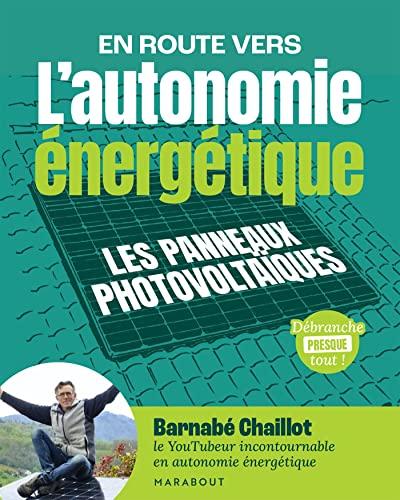 EN ROUTE VERS
L'autonomie énergétique

LES PANNEAUX PHOTOVOLTAÏQUES

Débranche PRESQUE tout !

Barnabé Chaillot
le YouTubeur incontournable en autonomie énergétique

MARABOUT